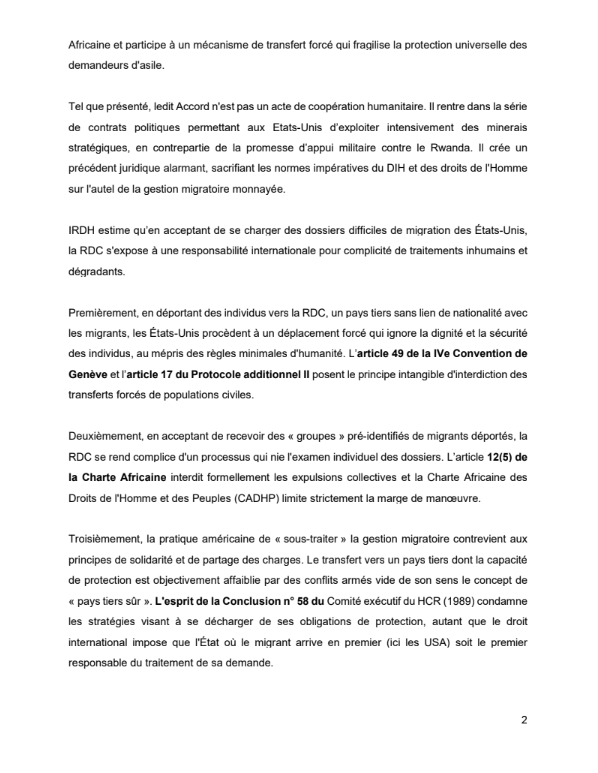 Africaine et participe à un mécanisme de transfert forcé qui fragilise la protection universelle des demandeurs d'asile.

Tel que présenté, ledit Accord n'est pas un acte de coopération humanitaire. Il rentre dans la série de contrats politiques permettant aux Etats-Unis d'exploiter intensivement des minerais stratégiques, en contrepartie de la promesse d'appui militaire contre le Rwanda. Il crée un précédent juridique alarmant, sacrifiant les normes impératives du DIH et des droits de l'Homme sur l'autel de la gestion migratoire monnayée.

IRDH estime qu'en acceptant de se charger des dossiers difficiles de migration des États-Unis, la RDC s'expose à une responsabilité internationale pour complicité de traitements inhumains et dégradants.

Premièrement, en déportant des individus vers la RDC, un pays tiers sans lien de nationalité avec les migrants, les États-Unis procèdent à un déplacement forcé qui ignore la dignité et la sécurité des individus, au mépris des règles minimales d'humanité. L'article 49 de la IVe Convention de Genève et l'article 17 du Protocole additionnel II posent le principe intangible d'interdiction des transferts forcés de populations civiles.

Deuxièmement, en acceptant de recevoir des « groupes » pré-identifiés de migrants déportés, la RDC se rend complice d'un processus qui nie l'examen individuel des dossiers. L'article 12(5) de la Charte Africaine interdit formellement les expulsions collectives et la Charte Africaine des Droits de l'Homme et des Peuples (CADHP) limite strictement la marge de manœuvre.

Troisièmement, la pratique américaine de « sous-traiter » la gestion migratoire contrevient aux principes de solidarité et de partage des charges. Le transfert vers un pays tiers dont la capacité de protection est objectivement affaiblie par des conflits armés vide de son sens le concept de « pays tiers sûr ». L'esprit de la Conclusion n° 58 du Comité exécutif du HCR (1989) condamne les stratégies visant à se décharger de ses obligations de protection, autant que le droit international impose que l'État où le migrant arrive en premier (ici les USA) soit le premier responsable du traitement de sa demande.

2